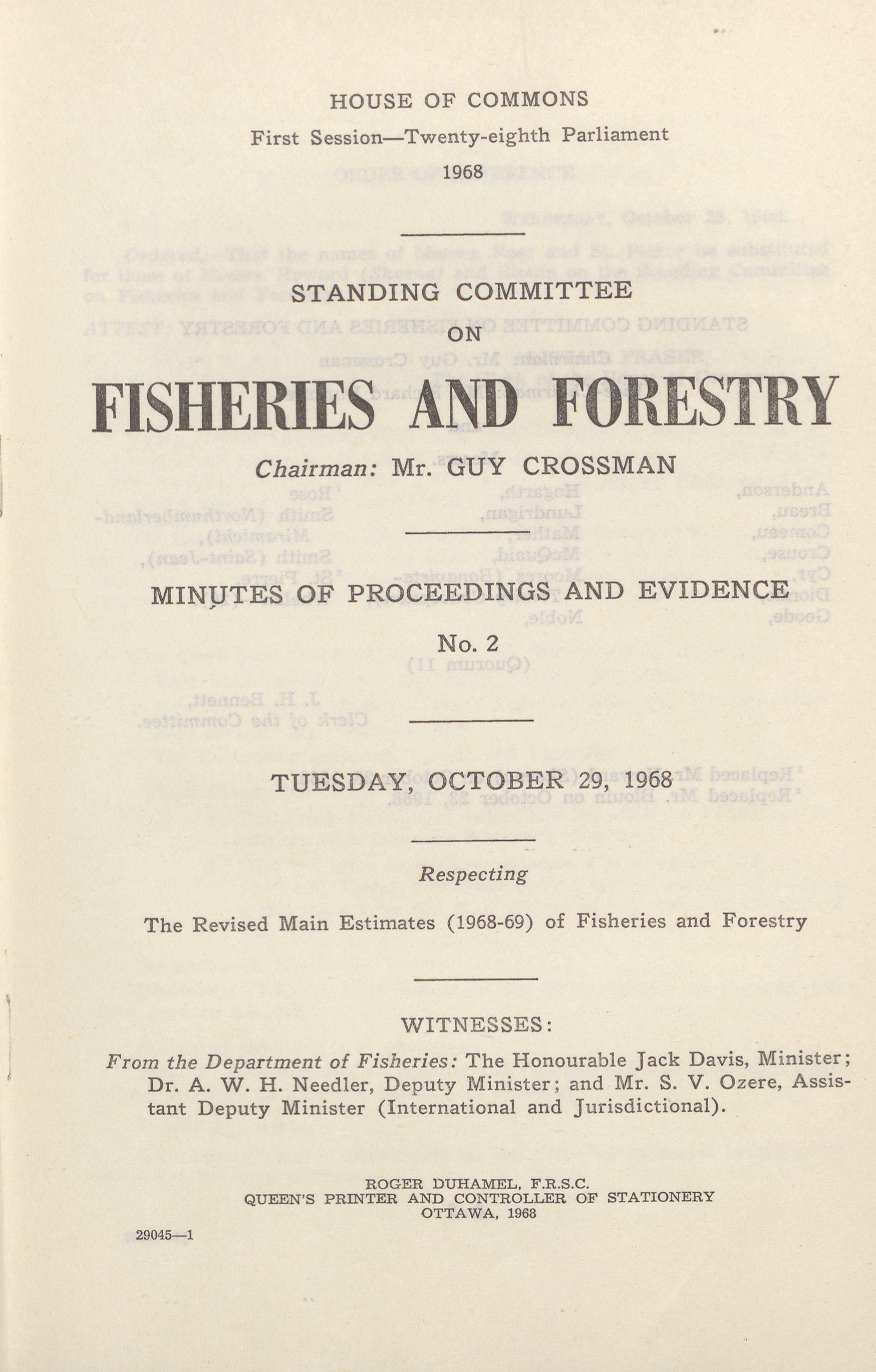 HOUSE OF COMMONS

First Session—Twenty-eighth Parliament

1968

STANDING COMMITTEE
ON

FISHERIES AND FORESTRY

Chairman: Mr. GUY CROSSMAN

MINUTES OF PROCEEDINGS AND EVIDENCE

No. 2

TUESDAY, OCTOBER 29, 1968

Respecting

The Revised Main Estimates (1968-69) of Fisheries and Forestry

WITNESSES:

From the Department of Fisheries: The Honourable Jack Davis, Minister; Dr. A. W. H. Needler, Deputy Minister; and Mr. S. V. Ozere, Assistant Deputy Minister (International and Jurisdictional).

ROGER DUHAMEL, F.R.S.C.
QUEEN'S PRINTER AND CONTROLLER OF STATIONERY
OTTAWA, 1968

29045—1